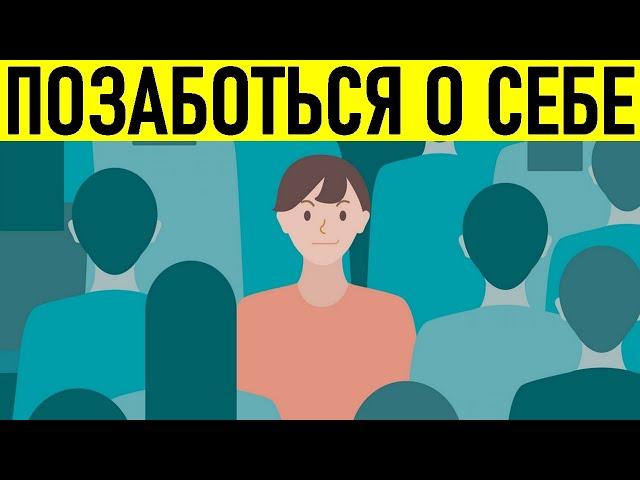 ПОЗАБОТЬСЯ О СЕБЕ